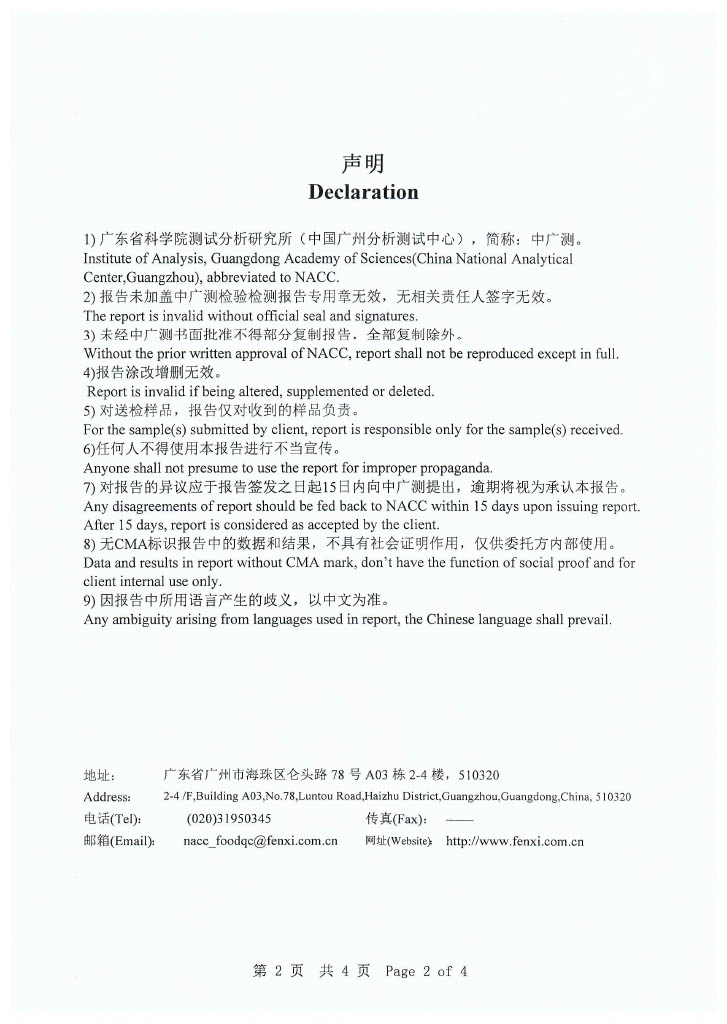 声明
Declaration

1) 广东省科学院测试分析研究所（中国广州分析测试中心），简称：中广测。
Institute of Analysis, Guangdong Academy of Sciences(China National Analytical Center,Guangzhou), abbreviated to NACC.
2) 报告未加盖中广测检验检测报告专用章无效，无相关责任人签字无效。
The report is invalid without official seal and signatures.
3) 未经中广测书面批准不得部分复制报告，全部复制除外。
Without the prior written approval of NACC, report shall not be reproduced except in full.
4)报告涂改增删无效。
Report is invalid if being altered, supplemented or deleted.
5) 对送检样品，报告仅对收到的样品负责。
For the sample(s) submitted by client, report is responsible only for the sample(s) received.
6)任何人不得使用本报告进行不当宣传。
Anyone shall not presume to use the report for improper propaganda.
7) 对报告的异议应于报告签发之日起15日内向中广测提出，逾期将视为承认本报告。
Any disagreements of report should be fed back to NACC within 15 days upon issuing report. After 15 days, report is considered as accepted by the client.
8) 无CMA标识报告中的数据和结果，不具有社会证明作用，仅供委托方内部使用。
Data and results in report without CMA mark, don't have the function of social proof and for client internal use only.
9) 因报告中所用语言产生的歧义，以中文为准。
Any ambiguity arising from languages used in report, the Chinese language shall prevail.

地址： 广东省广州市海珠区仑头路 78 号 A03 栋 2-4 楼，510320
Address: 2-4 /F,Building A03,No.78,Luntou Road,Haizhu District,Guangzhou,Guangdong,China, 510320
电话(Tel): (020)31950345 传真(Fax): ——
邮箱(Email): nacc_foodqc@fenxi.com.cn 网址(Website): http://www.fenxi.com.cn

第 2 页 共 4 页 Page 2 of 4